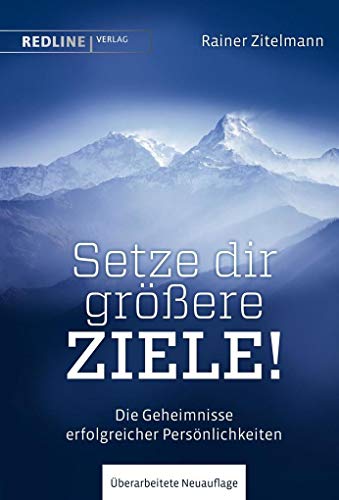 REDLINE | VERLAG

Rainer Zitelmann

Setze dir größere ZIELE!

Die Geheimnisse erfolgreicher Persönlichkeiten

Überarbeitete Neuauflage